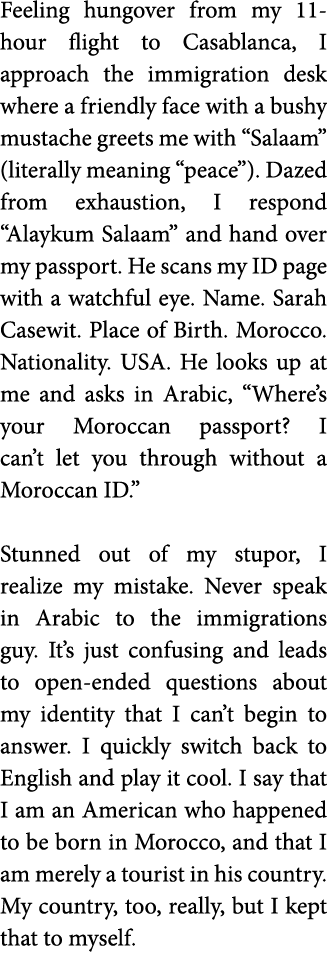 Feeling hungover from my 11-hour flight to Casablanca, I approach the immigration desk where a friendly face with a bushy mustache greets me with “Salaam” (literally meaning “peace”). Dazed from exhaustion, I respond “Alaykum Salaam” and hand over my passport. He scans my ID page with a watchful eye. Name. Sarah Casewit. Place of Birth. Morocco. Nationality. USA. He looks up at me and asks in Arabic, “Where’s your Moroccan passport? I can’t let you through without a Moroccan ID.”

Stunned out of my stupor, I realize my mistake. Never speak in Arabic to the immigrations guy. It’s just confusing and leads to open-ended questions about my identity that I can’t begin to answer. I quickly switch back to English and play it cool. I say that I am an American who happened to be born in Morocco, and that I am merely a tourist in his country. My country, too, really, but I kept that to myself.